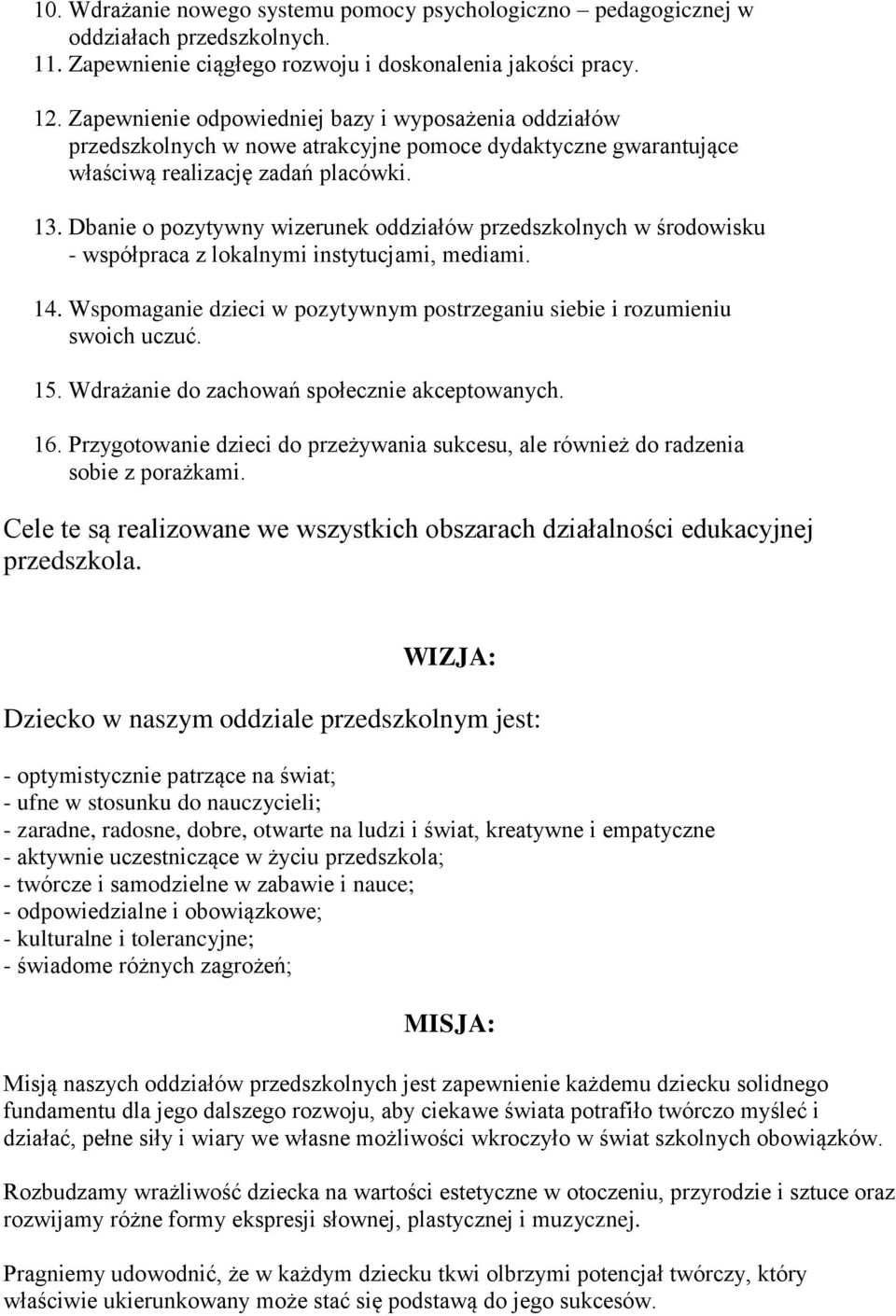 10. Wdrażanie nowego systemu pomocy psychologiczno – pedagogicznej w oddziałach przedszkolnych.
11. Zapewnienie ciągłego rozwoju i doskonalenia jakości pracy.

12. Zapewnienie odpowiedniej bazy i wyposażenia oddziałów przedszkolnych w nowe atrakcyjne pomoce dydaktyczne gwarantujące właściwą realizację zadań placówki.

13. Dbanie o pozytywny wizerunek oddziałów przedszkolnych w środowisku - współpraca z lokalnymi instytucjami, mediami.

14. Wspomaganie dzieci w pozytywnym postrzeganiu siebie i rozumieniu swoich uczuć.

15. Wdrażanie do zachowań społecznie akceptowanych.

16. Przygotowanie dzieci do przeżywania sukcesu, ale również do radzenia sobie z porażkami.

Cele te są realizowane we wszystkich obszarach działalności edukacyjnej przedszkola.

WIZJA:

Dziecko w naszym oddziale przedszkolnym jest:

- optymistycznie patrzące na świat;
- ufne w stosunku do nauczycieli;
- zaradne, radosne, dobre, otwarte na ludzi i świat, kreatywne i empatyczne
- aktywnie uczestniczące w życiu przedszkola;
- twórcze i samodzielne w zabawie i nauce;
- odpowiedzialne i obowiązkowe;
- kulturalne i tolerancyjne;
- świadome różnych zagrożeń;

MISJA:

Misją naszych oddziałów przedszkolnych jest zapewnienie każdemu dziecku solidnego fundamentu dla jego dalszego rozwoju, aby ciekawe świata potrafiło twórczo myśleć i działać, pełne siły i wiary we własne możliwości wkroczyło w świat szkolnych obowiązków.

Rozbudzamy wrażliwość dziecka na wartości estetyczne w otoczeniu, przyrodzie i sztuce oraz rozwijamy różne formy ekspresji słownej, plastycznej i muzycznej.

Pragniemy udowodnić, że w każdym dziecku tkwi olbrzymi potencjał twórczy, który właściwie ukierunkowany może stać się podstawą do jego sukcesów.